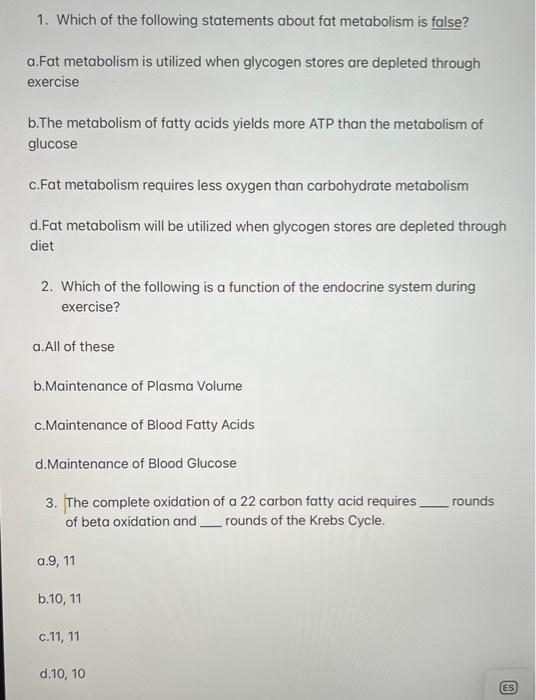 1. Which of the following statements about fat metabolism is false?

a.Fat metabolism is utilized when glycogen stores are depleted through exercise

b.The metabolism of fatty acids yields more ATP than the metabolism of glucose

c.Fat metabolism requires less oxygen than carbohydrate metabolism

d.Fat metabolism will be utilized when glycogen stores are depleted through diet

2. Which of the following is a function of the endocrine system during exercise?

a.All of these

b.Maintenance of Plasma Volume

c.Maintenance of Blood Fatty Acids

d.Maintenance of Blood Glucose

3. The complete oxidation of a 22 carbon fatty acid requires ____ rounds of beta oxidation and ___ rounds of the Krebs Cycle.

a.9, 11

b.10, 11

c.11, 11

d.10, 10

ES